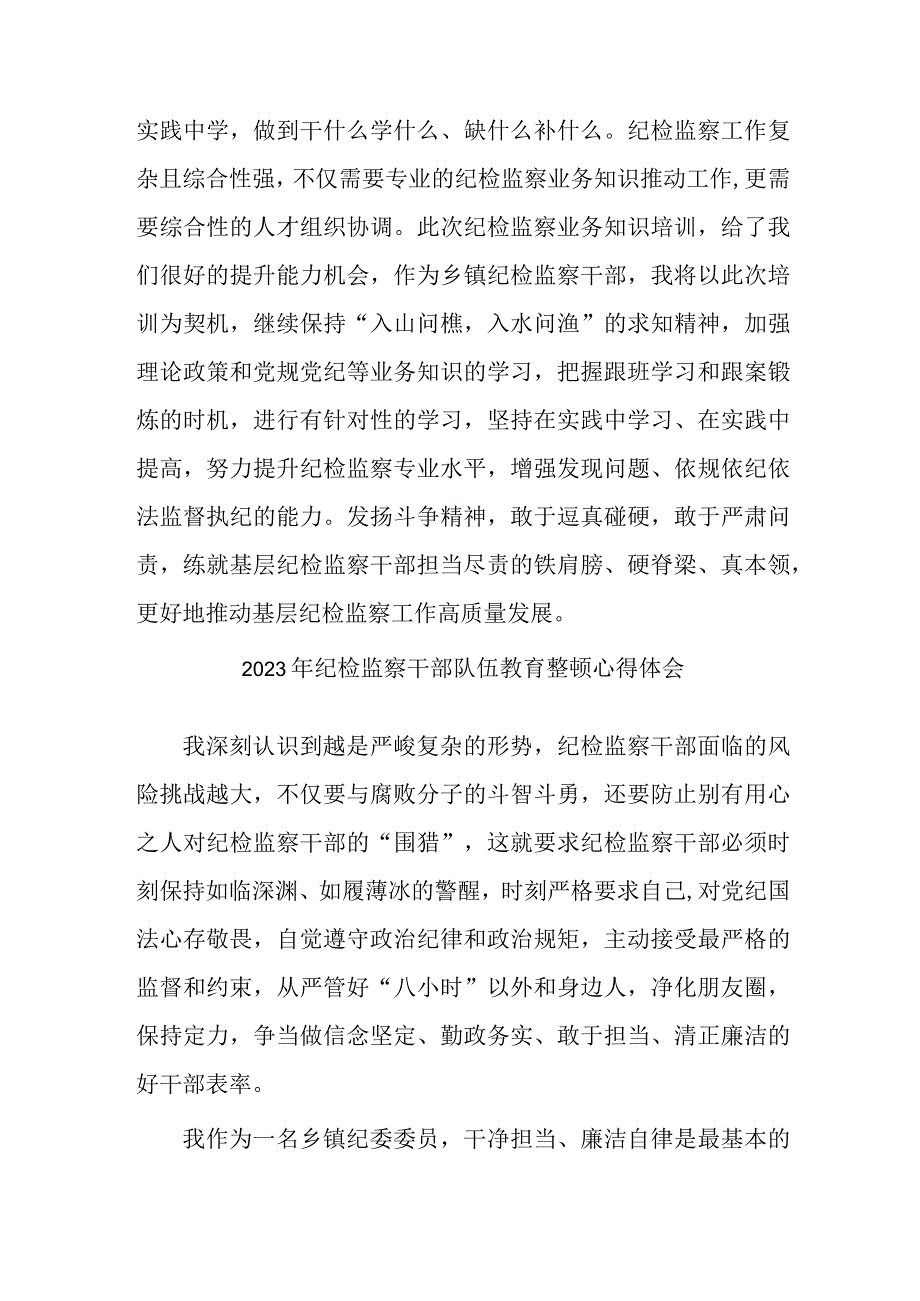 实践中学，做到干什么学什么、缺什么补什么。纪检监察工作复杂且综合性强，不仅需要专业的纪检监察业务知识推动工作，更需要综合性的人才组织协调。此次纪检监察业务知识培训，给了我们很好的提升能力机会，作为乡镇纪检监察干部，我将以此次培训为契机，继续保持“入山问樵，入水问渔”的求知精神，加强理论政策和党规党纪等业务知识的学习，把握跟班学习和跟案锻炼的时机，进行有针对性的学习，坚持在实践中学习、在实践中提高，努力提升纪检监察专业水平，增强发现问题、依规依纪依法监督执纪的能力。发扬斗争精神，敢于逗真碰硬，敢于严肃问责，练就基层纪检监察干部担当尽责的铁肩膀、硬脊梁、真本领，更好地推动基层纪检监察工作高质量发展。

2023年纪检监察干部队伍教育整顿心得体会

我深刻认识到越是严峻复杂的形势，纪检监察干部面临的风险挑战越大，不仅要与腐败分子的斗智斗勇，还要防止别有用心之人对纪检监察干部的“围猎”，这就要求纪检监察干部必须时刻保持如临深渊、如履薄冰的警醒，时刻严格要求自己，对党纪国法心存敬畏，自觉遵守政治纪律和政治规矩，主动接受最严格的监督和约束，从严管好“八小时”以外和身边人，净化朋友圈，保持定力，争当做信念坚定、勤政务实、敢于担当、清正廉洁的好干部表率。

我作为一名乡镇纪委委员，干净担当、廉洁自律是最基本的